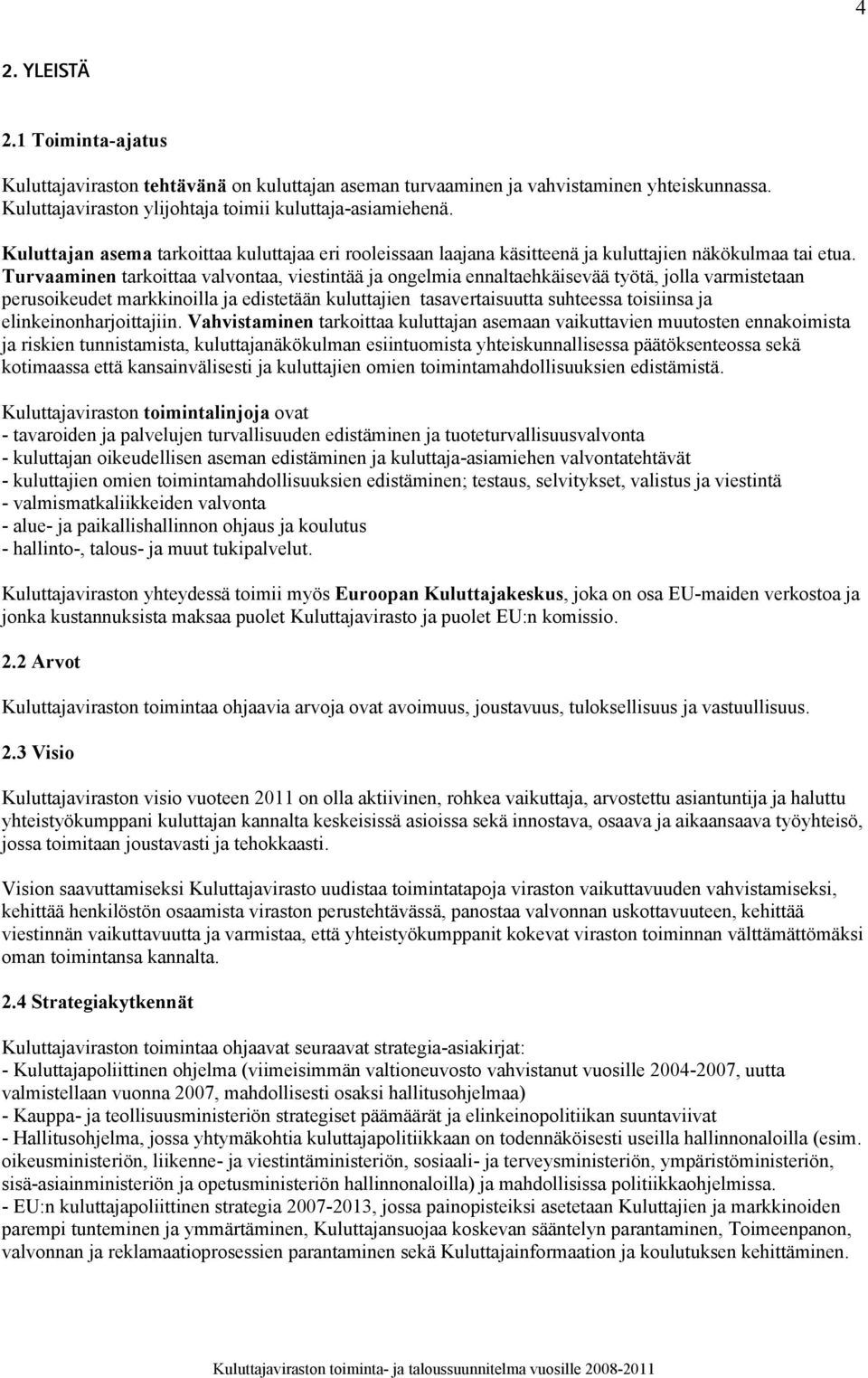 4

2. YLEISTÄ

2.1 Toiminta-ajatus

Kuluttajaviraston tehtävänä on kuluttajan aseman turvaaminen ja vahvistaminen yhteiskunnassa. Kuluttajaviraston ylijohtaja toimii kuluttaja-asiamiehenä.

Kuluttajan asema tarkoittaa kuluttajaa eri rooleissaan laajana käsitteenä ja kuluttajien näkökulmaa tai etua. Turvaaminen tarkoittaa valvontaa, viestintää ja ongelmia ennaltaehkäisevää työtä, jolla varmistetaan perusoikeudet markkinoilla ja edistetään kuluttajien tasavertaisuutta suhteessa toisiinsa ja elinkeinonharjoittajiin. Vahvistaminen tarkoittaa kuluttajan asemaan vaikuttavien muutosten ennakoimista ja riskien tunnistamista, kuluttajanäkökulman esiintuomista yhteiskunnallisessa päätöksenteossa sekä kotimaassa että kansainvälisesti ja kuluttajien omien toimintamahdollisuuksien edistämistä.

Kuluttajaviraston toimintalinjoja ovat
- tavaroiden ja palvelujen turvallisuuden edistäminen ja tuoteturvallisuusvalvonta
- kuluttajan oikeudellisen aseman edistäminen ja kuluttaja-asiamiehen valvontatehtävät
- kuluttajien omien toimintamahdollisuuksien edistäminen; testaus, selvitykset, valistus ja viestintä
- valmismatkaliikkeiden valvonta
- alue- ja paikallishallinnon ohjaus ja koulutus
- hallinto-, talous- ja muut tukipalvelut.

Kuluttajaviraston yhteydessä toimii myös Euroopan Kuluttajakeskus, joka on osa EU-maiden verkostoa ja jonka kustannuksista maksaa puolet Kuluttajavirasto ja puolet EU:n komissio.

2.2 Arvot

Kuluttajaviraston toimintaa ohjaavia arvoja ovat avoimuus, joustavuus, tuloksellisuus ja vastuullisuus.

2.3 Visio

Kuluttajaviraston visio vuoteen 2011 on olla aktiivinen, rohkea vaikuttaja, arvostettu asiantuntija ja haluttu yhteistyökumppani kuluttajan kannalta keskeisissä asioissa sekä innostava, osaava ja aikaansaava työyhteisö, jossa toimitaan joustavasti ja tehokkaasti.

Vision saavuttamiseksi Kuluttajavirasto uudistaa toimintatapoja viraston vaikuttavuuden vahvistamiseksi, kehittää henkilöstön osaamista viraston perustehtävässä, panostaa valvonnan uskottavuuteen, kehittää viestinnän vaikuttavuutta ja varmistaa, että yhteistyökumppanit kokevat viraston toiminnan välttämättömäksi oman toimintansa kannalta.

2.4 Strategiakytkennät

Kuluttajaviraston toimintaa ohjaavat seuraavat strategia-asiakirjat:
- Kuluttajapoliittinen ohjelma (viimeisimmän valtioneuvosto vahvistanut vuosille 2004-2007, uutta valmistellaan vuonna 2007, mahdollisesti osaksi hallitusohjelmaa)
- Kauppa- ja teollisuusministeriön strategiset päämäärät ja elinkeinopolitiikan suuntaviivat
- Hallitusohjelma, jossa yhtymäkohtia kuluttajapolitiikkaan on todennäköisesti useilla hallinnonaloilla (esim. oikeusministeriön, liikenne- ja viestintäministeriön, sosiaali- ja terveysministeriön, ympäristöministeriön, sisä-asiainministeriön ja opetusministeriön hallinnonaloilla) ja mahdollisissa politiikkaohjelmissa.
- EU:n kuluttajapoliittinen strategia 2007-2013, jossa painopisteiksi asetetaan Kuluttajien ja markkinoiden parempi tunteminen ja ymmärtäminen, Kuluttajansuojaa koskevan sääntelyn parantaminen, Toimeenpanon, valvonnan ja reklamaatioprosessien parantaminen sekä Kuluttajainformaation ja koulutuksen kehittäminen.

Kuluttajaviraston toiminta- ja taloussuunnitelma vuosille 2008-2011